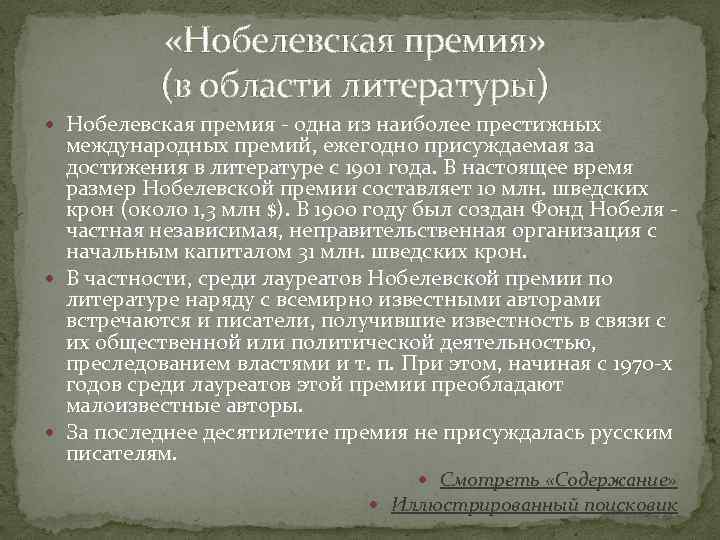 «Нобелевская премия»
(в области литературы)

• Нобелевская премия - одна из наиболее престижных международных премий, ежегодно присуждаемая за достижения в литературе с 1901 года. В настоящее время размер Нобелевской премии составляет 10 млн. шведских крон (около 1,3 млн $). В 1900 году был создан Фонд Нобеля - частная независимая, неправительственная организация с начальным капиталом 31 млн. шведских крон.

• В частности, среди лауреатов Нобелевской премии по литературе наряду с всемирно известными авторами встречаются и писатели, получившие известность в связи с их общественной или политической деятельностью, преследованием властями и т. п. При этом, начиная с 1970-х годов среди лауреатов этой премии преобладают малоизвестные авторы.

• За последнее десятилетие премия не присуждалась русским писателям.

• Смотреть «Содержание»

• Иллюстрированный поисковик